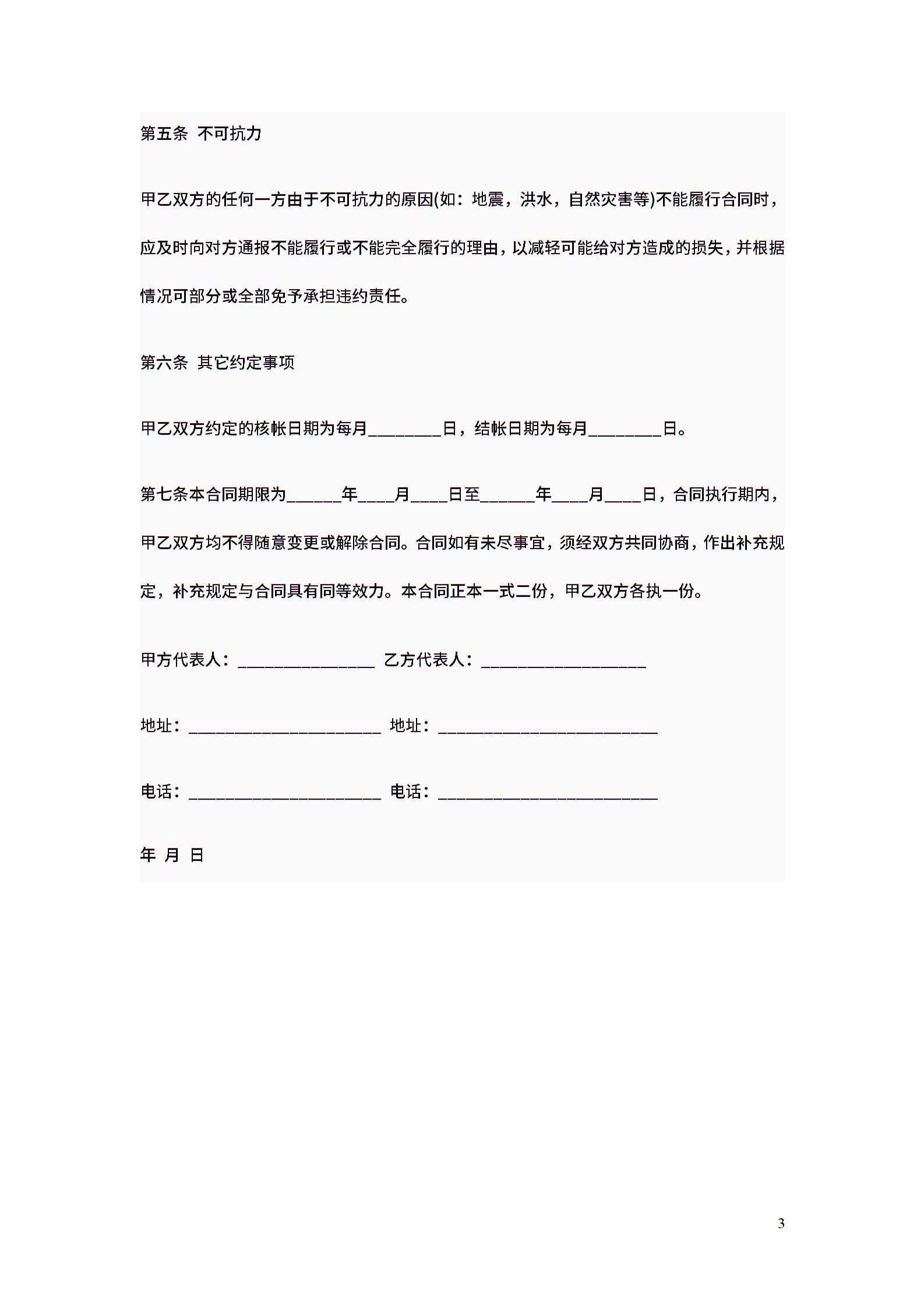 第五条 不可抗力

甲乙双方的任何一方由于不可抗力的原因(如：地震，洪水，自然灾害等)不能履行合同时，应及时向对方通报不能履行或不能完全履行的理由，以减轻可能给对方造成的损失，并根据情况可部分或全部免予承担违约责任。

第六条 其它约定事项

甲乙双方约定的核帐日期为每月________日，结帐日期为每月________日。

第七条本合同期限为______年____月____日至______年____月____日，合同执行期内，甲乙双方均不得随意变更或解除合同。合同如有未尽事宜，须经双方共同协商，作出补充规定，补充规定与合同具有同等效力。本合同正本一式二份，甲乙双方各执一份。

甲方代表人：_______________ 乙方代表人：__________________

地址：_____________________ 地址：________________________

电话：_____________________ 电话：________________________

年 月 日

3